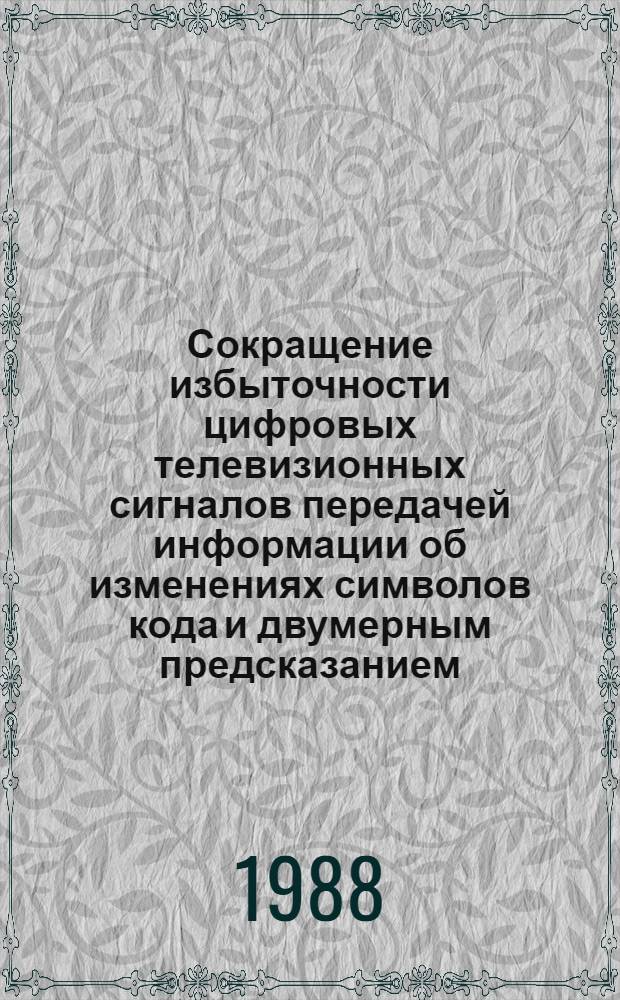 Сокращение избыточности цифровых телевизионных сигналов передачей информации об изменениях символов кода и двумерным предсказанием

1988